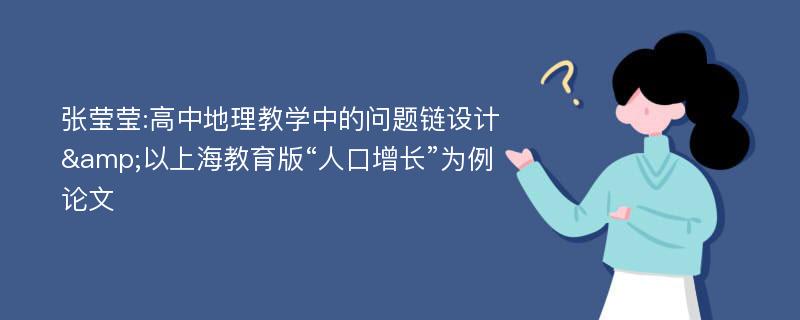 张莹莹:高中地理教学中的问题链设计&amp;以上海教育版“人口增长”为例论文

?